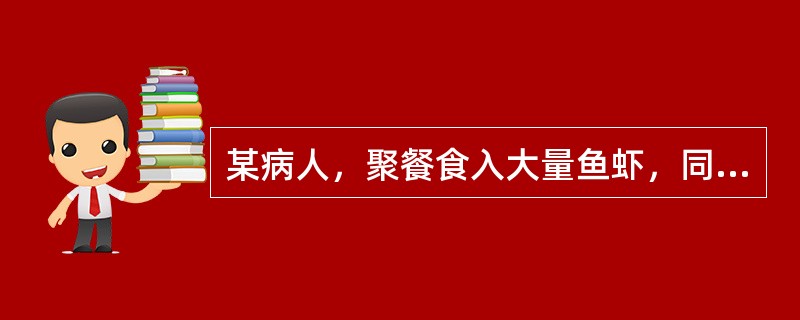 某病人，聚餐食入大量鱼虾，同...